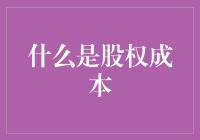 什么是股权成本